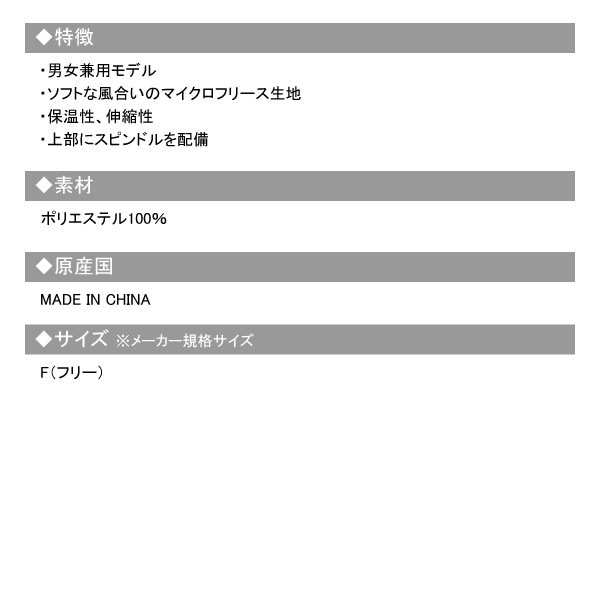 ◆特徴

・男女兼用モデル
・ソフトな風合いのマイクロフリース生地
・保温性、伸縮性
・上部にスピンドルを配備

◆素材

ポリエステル100%

◆原産国

MADE IN CHINA

◆サイズ ※メーカー規格サイズ

F(フリー)